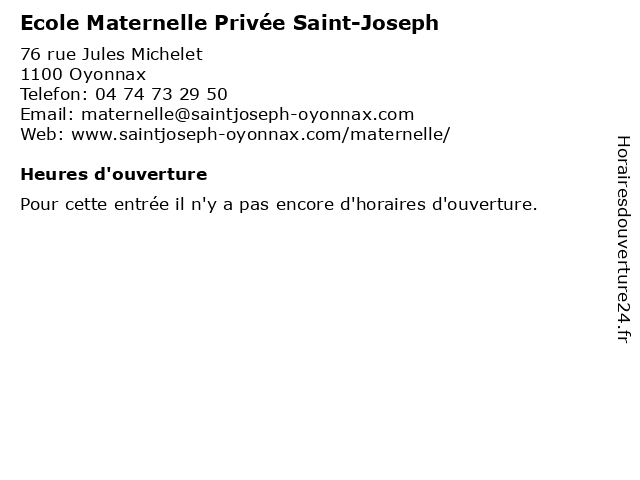 Ecole Maternelle Privée Saint-Joseph

76 rue Jules Michelet
1100 Oyonnax
Telefon: 04 74 73 29 50
Email: maternelle@saintjoseph-oyonnax.com
Web: www.saintjoseph-oyonnax.com/maternelle/

Heures d'ouverture

Pour cette entrée il n'y a pas encore d'horaires d'ouverture.

Horairesdouverture24.fr